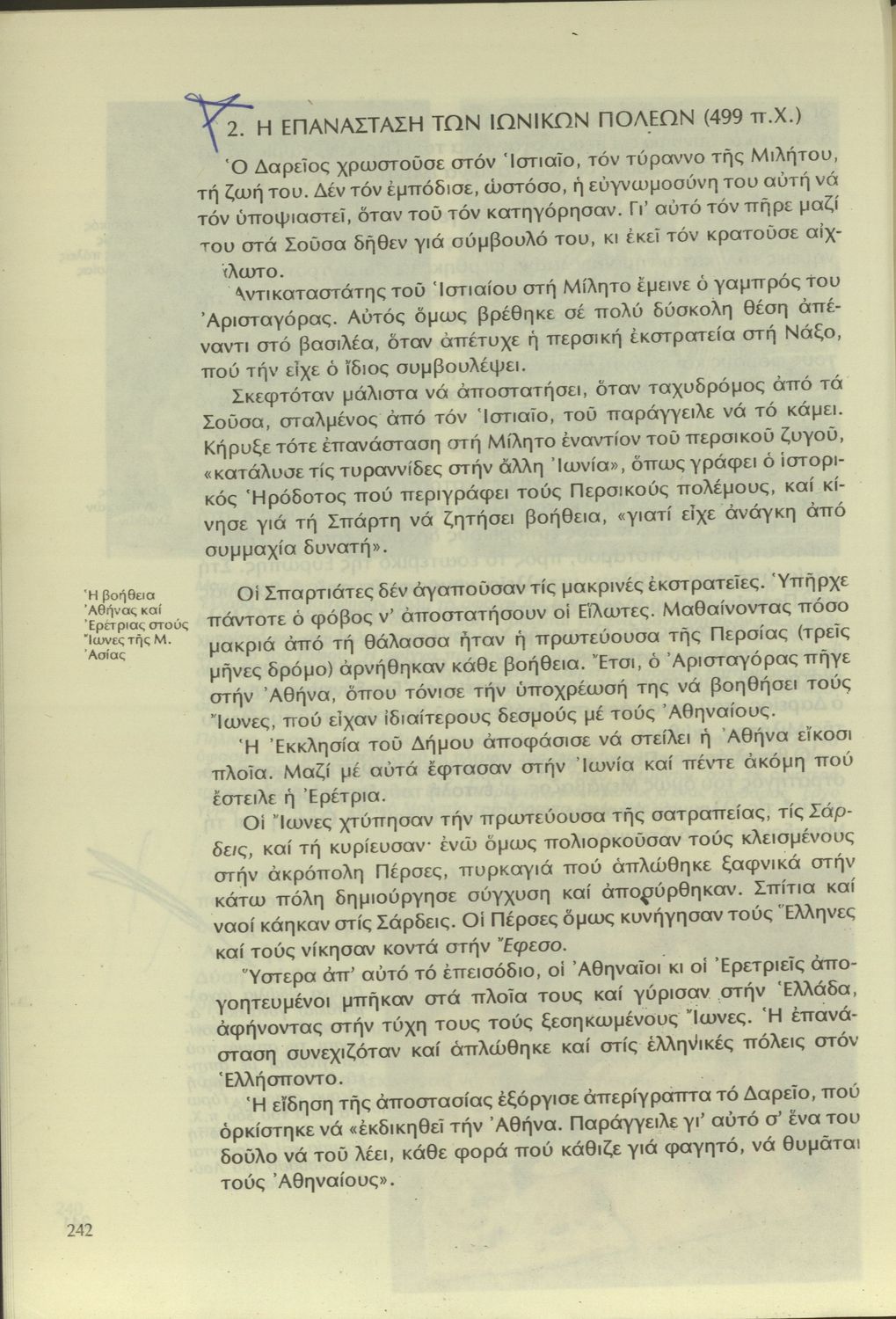 2. Η ΕΠΑΝΑΣΤΑΣΗ ΤΩΝ ΙΩΝΙΚΩΝ ΠΟΛΕΩΝ (499 π.Χ.)

Ὁ Δαρεῖος χρωστοῦσε στόν Ἱστιαῖο, τόν τύραννο τῆς Μιλήτου, τή ζωή του. Δέν τόν ἐμπόδισε, ὡστόσο, ἡ εὐγνωμοσύνη του αὐτή νά τόν ὑποψιαστεῖ, ὅταν τοῦ τόν κατηγόρησαν. Γι' αὐτό τόν πῆρε μαζί του στά Σοῦσα δῆθεν γιά σύμβουλό του, κι ἐκεῖ τόν κρατοῦσε αἰχμάλωτο.

Ἀντικαταστάτης τοῦ Ἱστιαίου στή Μίλητο ἔμεινε ὁ γαμπρός του Ἀρισταγόρας. Αὐτός ὅμως βρέθηκε σέ πολύ δύσκολη θέση ἀπέναντι στό βασιλέα, ὅταν ἀπέτυχε ἡ περσική ἐκστρατεία στή Νάξο, πού τήν εἶχε ὁ ἴδιος συμβουλέψει.

Σκεφτόταν μάλιστα νά ἀποστατήσει, ὅταν ταχυδρόμος ἀπό τά Σοῦσα, σταλμένος ἀπό τόν Ἱστιαῖο, τοῦ παράγγειλε νά τό κάμει. Κήρυξε τότε ἐπανάσταση στή Μίλητο ἐναντίον τοῦ περσικοῦ ζυγοῦ, «κατάλυσε τίς τυραννίδες στήν ἄλλη Ἰωνία», ὅπως γράφει ὁ ἱστορικός Ἡρόδοτος πού περιγράφει τούς Περσικούς πολέμους, καί κίνησε γιά τή Σπάρτη νά ζητήσει βοήθεια, «γιατί εἶχε ἀνάγκη ἀπό συμμαχία δυνατή».

Ἡ βοήθεια Ἀθήνας καί Ἐρέτριας στούς Ἴωνες τῆς Μ. Ἀσίας

Οἱ Σπαρτιάτες δέν ἀγαποῦσαν τίς μακρινές ἐκστρατεῖες. Ὑπῆρχε πάντοτε ὁ φόβος ν' ἀποστατήσουν οἱ Εἵλωτες. Μαθαίνοντας πόσο μακριά ἀπό τή θάλασσα ἦταν ἡ πρωτεύουσα τῆς Περσίας (τρεῖς μῆνες δρόμο) ἀρνήθηκαν κάθε βοήθεια. Ἔτσι, ὁ Ἀρισταγόρας πῆγε στήν Ἀθήνα, ὅπου τόνισε τήν ὑποχρέωσή της νά βοηθήσει τούς Ἴωνες, πού εἶχαν ἰδιαίτερους δεσμούς μέ τούς Ἀθηναίους.

Ἡ Ἐκκλησία τοῦ Δήμου ἀποφάσισε νά στείλει ἡ Ἀθήνα εἴκοσι πλοῖα. Μαζί μέ αὐτά ἔφτασαν στήν Ἰωνία καί πέντε ἀκόμη πού ἔστειλε ἡ Ἐρέτρια.

Οἱ Ἴωνες χτύπησαν τήν πρωτεύουσα τῆς σατραπείας, τίς Σάρδεις, καί τή κυρίευσαν· ἐνῶ ὅμως πολιορκοῦσαν τούς κλεισμένους στήν ἀκρόπολη Πέρσες, πυρκαγιά πού ἁπλώθηκε ξαφνικά στήν κάτω πόλη δημιούργησε σύγχυση καί ἀποσύρθηκαν. Σπίτια καί ναοί κάηκαν στίς Σάρδεις. Οἱ Πέρσες ὅμως κυνήγησαν τούς Ἕλληνες καί τούς νίκησαν κοντά στήν Ἔφεσο.

Ὕστερα ἀπ' αὐτό τό ἐπεισόδιο, οἱ Ἀθηναῖοι κι οἱ Ἐρετριεῖς ἀπογοητευμένοι μπῆκαν στά πλοῖα τους καί γύρισαν στήν Ἑλλάδα, ἀφήνοντας στήν τύχη τους τούς ξεσηκωμένους Ἴωνες. Ἡ ἐπανάσταση συνεχιζόταν καί ἁπλώθηκε καί στίς ἑλληνικές πόλεις στόν Ἑλλήσποντο.

Ἡ εἴδηση τῆς ἀποστασίας ἐξόργισε ἀπερίγραπτα τό Δαρεῖο, πού ὁρκίστηκε νά «ἐκδικηθεῖ τήν Ἀθήνα. Παράγγειλε γι' αὐτό σ' ἕνα του δοῦλο νά τοῦ λέει, κάθε φορά πού κάθιζε γιά φαγητό, νά θυμᾶται τούς Ἀθηναίους».

242